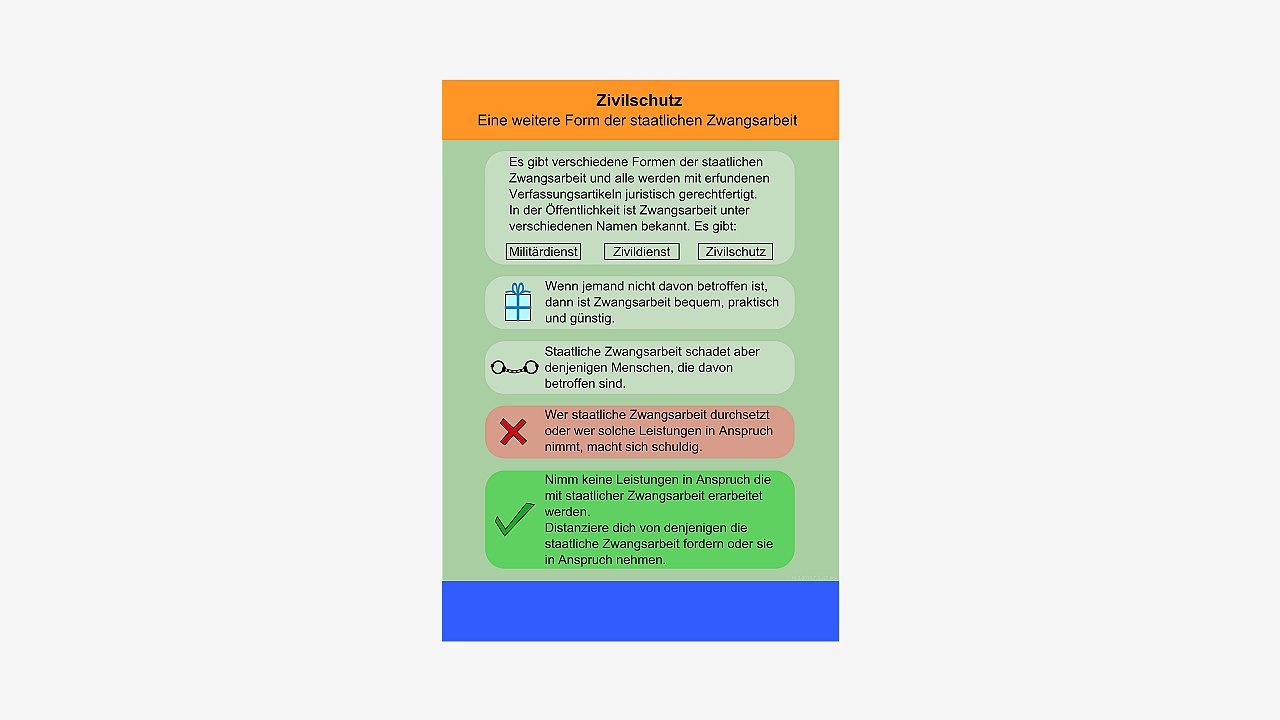 Zivilschutz
Eine weitere Form der staatlichen Zwangsarbeit

Es gibt verschiedene Formen der staatlichen Zwangsarbeit und alle werden mit erfundenen Verfassungsartikeln juristisch gerechtfertigt. In der Öffentlichkeit ist Zwangsarbeit unter verschiedenen Namen bekannt. Es gibt:

Militärdienst Zivildienst Zivilschutz

Wenn jemand nicht davon betroffen ist, dann ist Zwangsarbeit bequem, praktisch und günstig.

Staatliche Zwangsarbeit schadet aber denjenigen Menschen, die davon betroffen sind.

Wer staatliche Zwangsarbeit durchsetzt oder wer solche Leistungen in Anspruch nimmt, macht sich schuldig.

Nimm keine Leistungen in Anspruch die mit staatlicher Zwangsarbeit erarbeitet werden.
Distanziere dich von denjenigen die staatliche Zwangsarbeit fordern oder sie in Anspruch nehmen.